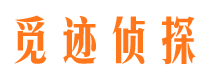 觅迹侦探